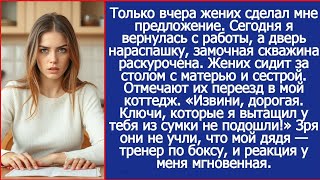 Только вчера жених сделал мне предложение. Сегодня я вернулась с работы, а дверь нараспашку, замочная скважина раскурочена. Жених сидит за столом с матерью и сестрой. Отмечают их переезд в мой коттедж. «Извини, дорогая. Ключи, которые я вытащил у тебя из сумки не подошли!» Зря они не учли, что мой дядя — тренер по боксу, и реакция у меня мгновенная.